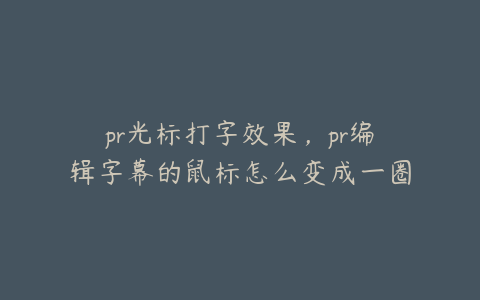 pr光标打字效果，pr编辑字幕的鼠标怎么变成一圈